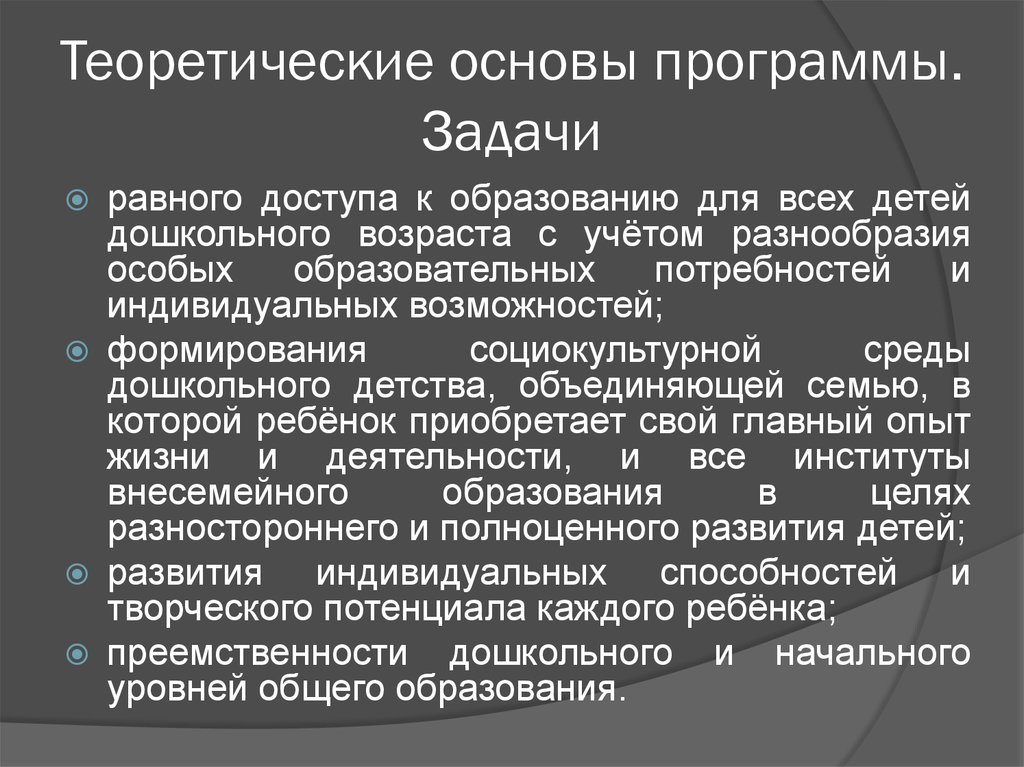 Теоретические основы программы. Задачи

равного доступа к образованию для всех детей дошкольного возраста с учётом разнообразия особых образовательных потребностей и индивидуальных возможностей;

формирования социокультурной среды дошкольного детства, объединяющей семью, в которой ребёнок приобретает свой главный опыт жизни и деятельности, и все институты внесемейного образования в целях разностороннего и полноценного развития детей;

развития индивидуальных способностей и творческого потенциала каждого ребёнка;

преемственности дошкольного и начального уровней общего образования.